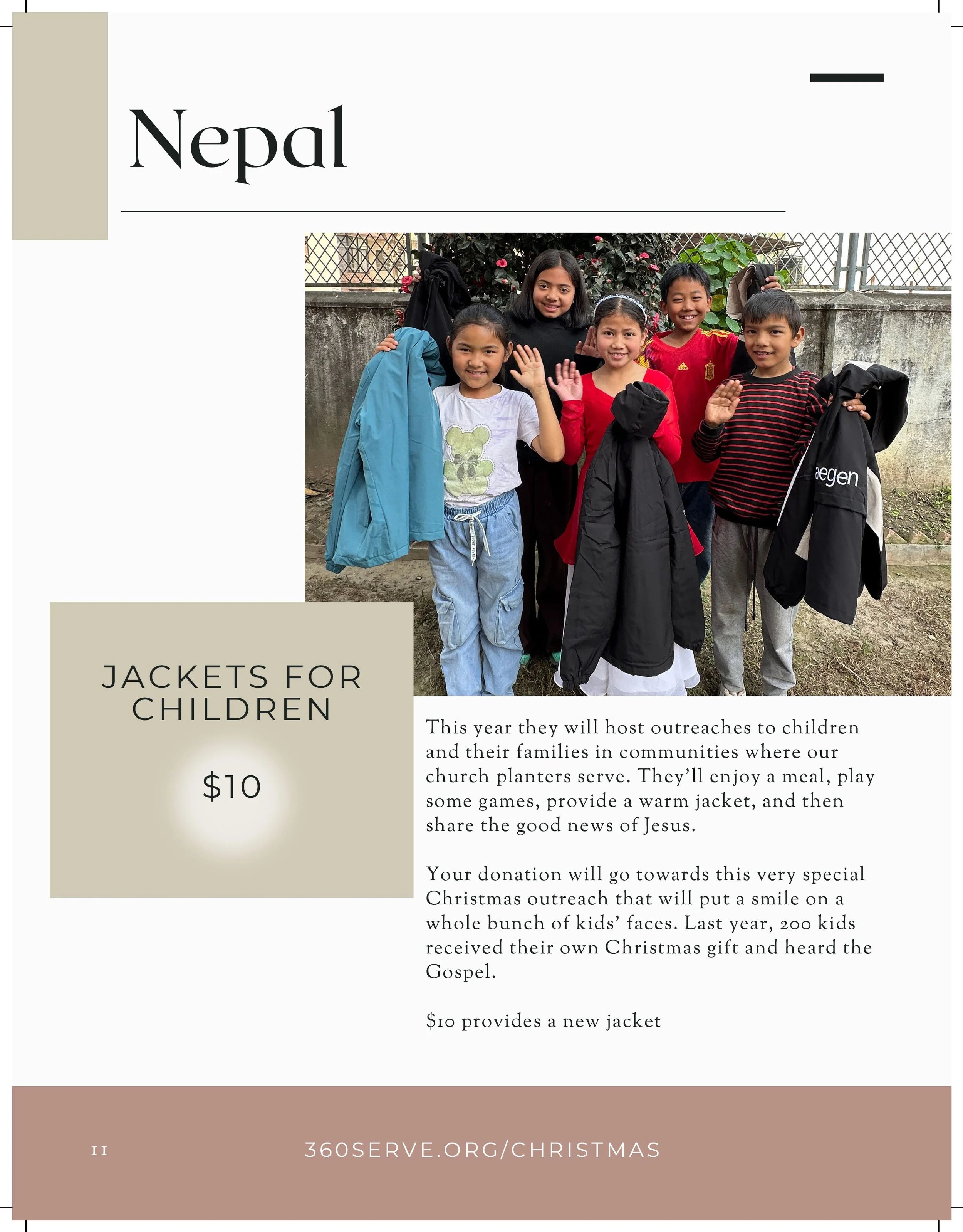 Nepal

JACKETS FOR CHILDREN

$10

This year they will host outreaches to children and their families in communities where our church planters serve. They'll enjoy a meal, play some games, provide a warm jacket, and then share the good news of Jesus.

Your donation will go towards this very special Christmas outreach that will put a smile on a whole bunch of kids' faces. Last year, 200 kids received their own Christmas gift and heard the Gospel.

$10 provides a new jacket

11

360SERVE.ORG/CHRISTMAS